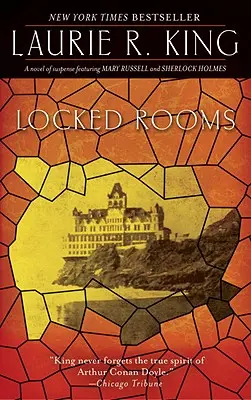 NEW YORK TIMES BESTSELLER

LAURIE R. KING

A novel of suspense featuring MARY RUSSELL and SHERLOCK HOLMES

LOCKED ROOMS

"King never forgets the true spirit of Arthur Conan Doyle."
—Chicago Tribune